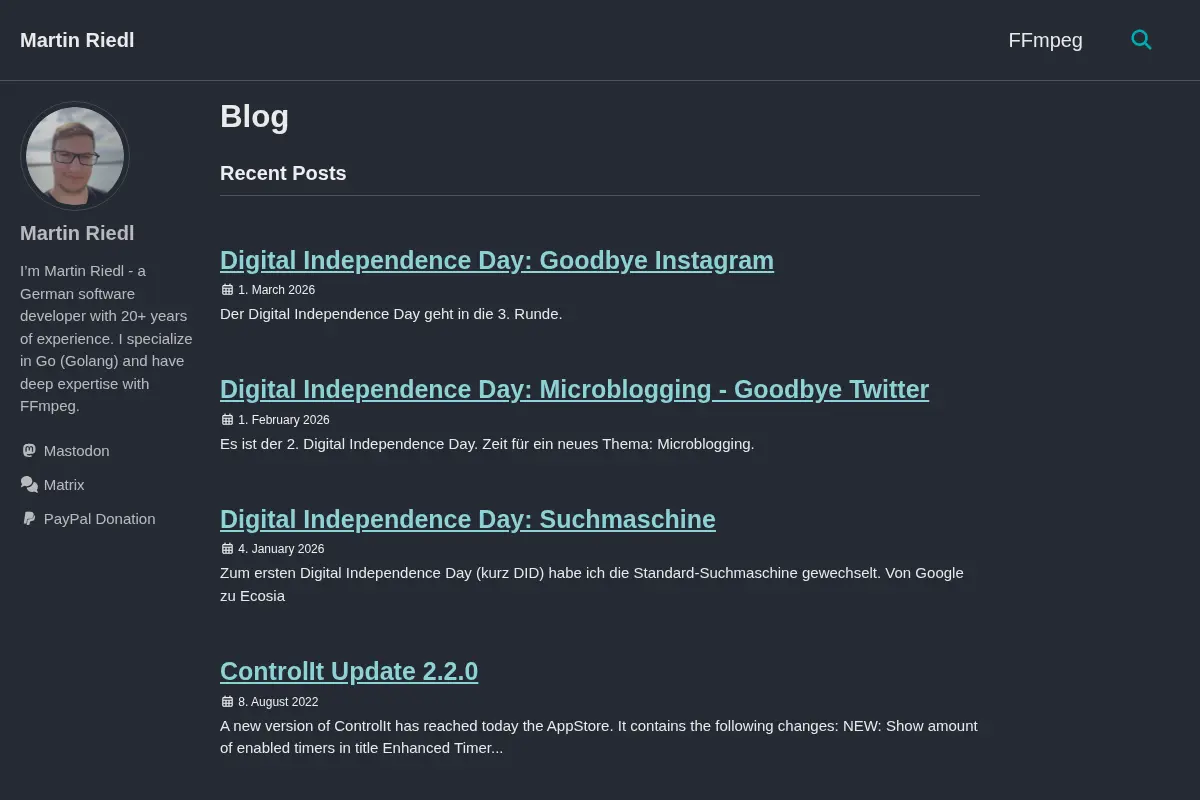 Martin Riedl

FFmpeg

Martin Riedl

I'm Martin Riedl - a German software developer with 20+ years of experience. I specialize in Go (Golang) and have deep expertise with FFmpeg.

Mastodon

Matrix

PayPal Donation

Blog

Recent Posts

Digital Independence Day: Goodbye Instagram

1. March 2026

Der Digital Independence Day geht in die 3. Runde.

Digital Independence Day: Microblogging - Goodbye Twitter

1. February 2026

Es ist der 2. Digital Independence Day. Zeit für ein neues Thema: Microblogging.

Digital Independence Day: Suchmaschine

4. January 2026

Zum ersten Digital Independence Day (kurz DID) habe ich die Standard-Suchmaschine gewechselt. Von Google zu Ecosia

ControlIt Update 2.2.0

8. August 2022

A new version of ControlIt has reached today the AppStore. It contains the following changes: NEW: Show amount of enabled timers in title Enhanced Timer...